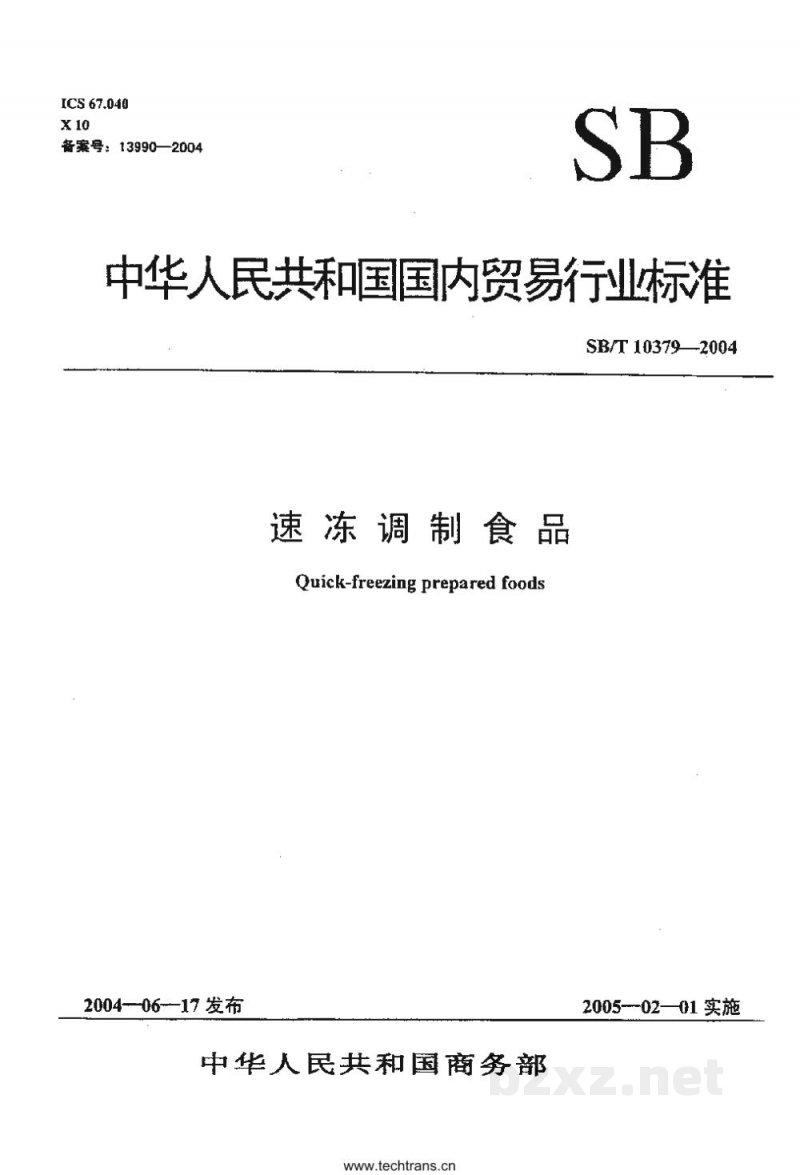 ICS 67.040
X 10
备案号：13990—2004

SB

中华人民共和国国内贸易行业标准

SB/T 10379—2004

速冻调制食品

Quick-freezing prepared foods

2004—06—17 发布

2005—02—01 实施

中华人民共和国商务部

bzxz.net

www.techtrans.cn